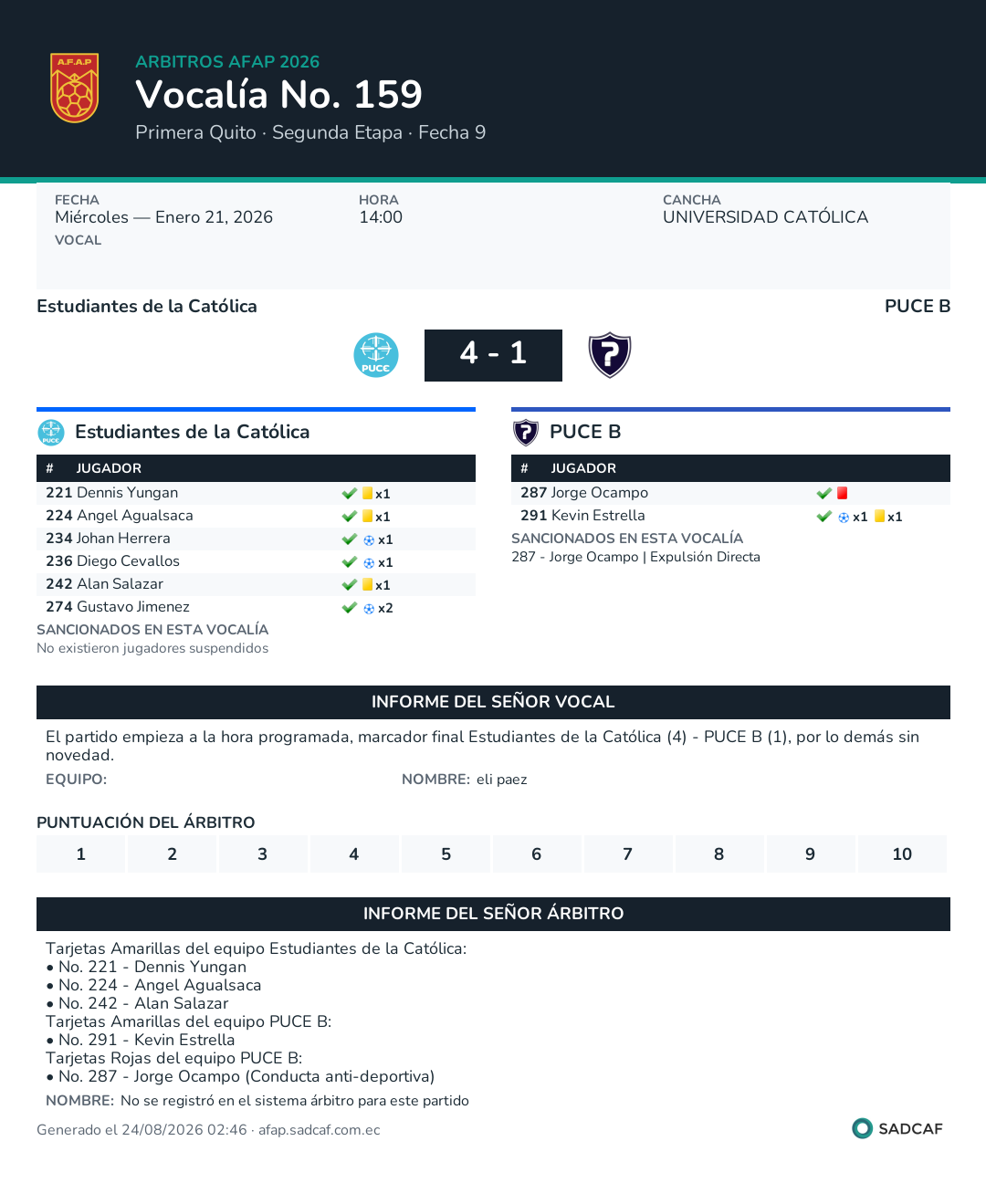 A.F.A.P

ARBITROS AFAP 2026
Vocalía No. 159
Primera Quito · Segunda Etapa · Fecha 9

FECHA
Miércoles — Enero 21, 2026
VOCAL

HORA
14:00

CANCHA
UNIVERSIDAD CATÓLICA

Estudiantes de la Católica
PUCE B

PUCE

4 - 1

Estudiantes de la Católica

| # | JUGADOR | |
|---|---|---|
| 221 | Dennis Yungan | x1 |
| 224 | Angel Agualsaca | x1 |
| 234 | Johan Herrera | x1 |
| 236 | Diego Cevallos | x1 |
| 242 | Alan Salazar | x1 |
| 274 | Gustavo Jimenez | x2 |

SANCIONADOS EN ESTA VOCALÍA
No existieron jugadores suspendidos

PUCE B

| # | JUGADOR | |
|---|---|---|
| 287 | Jorge Ocampo | |
| 291 | Kevin Estrella | x1 x1 |

SANCIONADOS EN ESTA VOCALÍA
287 - Jorge Ocampo | Expulsión Directa

INFORME DEL SEÑOR VOCAL

El partido empieza a la hora programada, marcador final Estudiantes de la Católica (4) - PUCE B (1), por lo demás sin novedad.

EQUIPO:
NOMBRE: eli paez

PUNTUACIÓN DEL ÁRBITRO

| 1 | 2 | 3 | 4 | 5 | 6 | 7 | 8 | 9 | 10 |
|---|---|---|---|---|---|---|---|---|---|

INFORME DEL SEÑOR ÁRBITRO

Tarjetas Amarillas del equipo Estudiantes de la Católica:
• No. 221 - Dennis Yungan
• No. 224 - Angel Agualsaca
• No. 242 - Alan Salazar
Tarjetas Amarillas del equipo PUCE B:
• No. 291 - Kevin Estrella
Tarjetas Rojas del equipo PUCE B:
• No. 287 - Jorge Ocampo (Conducta anti-deportiva)
NOMBRE: No se registró en el sistema árbitro para este partido

Generado el 24/08/2026 02:46 · afap.sadcaf.com.ec
SADCAF